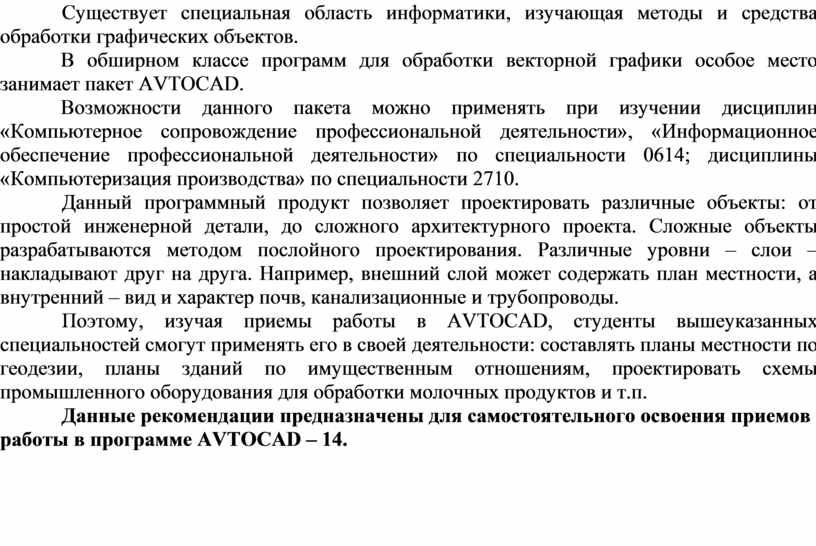 Существует специальная область информатики, изучающая методы и средства обработки графических объектов.

В обширном классе программ для обработки векторной графики особое место занимает пакет AVTOCAD.

Возможности данного пакета можно применять при изучении дисциплин «Компьютерное сопровождение профессиональной деятельности», «Информационное обеспечение профессиональной деятельности» по специальности 0614; дисциплины «Компьютеризация производства» по специальности 2710.

Данный программный продукт позволяет проектировать различные объекты: от простой инженерной детали, до сложного архитектурного проекта. Сложные объекты разрабатываются методом послойного проектирования. Различные уровни – слои – накладывают друг на друга. Например, внешний слой может содержать план местности, а внутренний – вид и характер почв, канализационные и трубопроводы.

Поэтому, изучая приемы работы в AVTOCAD, студенты вышеуказанных специальностей смогут применять его в своей деятельности: составлять планы местности по геодезии, планы зданий по имущественным отношениям, проектировать схемы промышленного оборудования для обработки молочных продуктов и т.п.

Данные рекомендации предназначены для самостоятельного освоения приемов работы в программе AVTOCAD – 14.